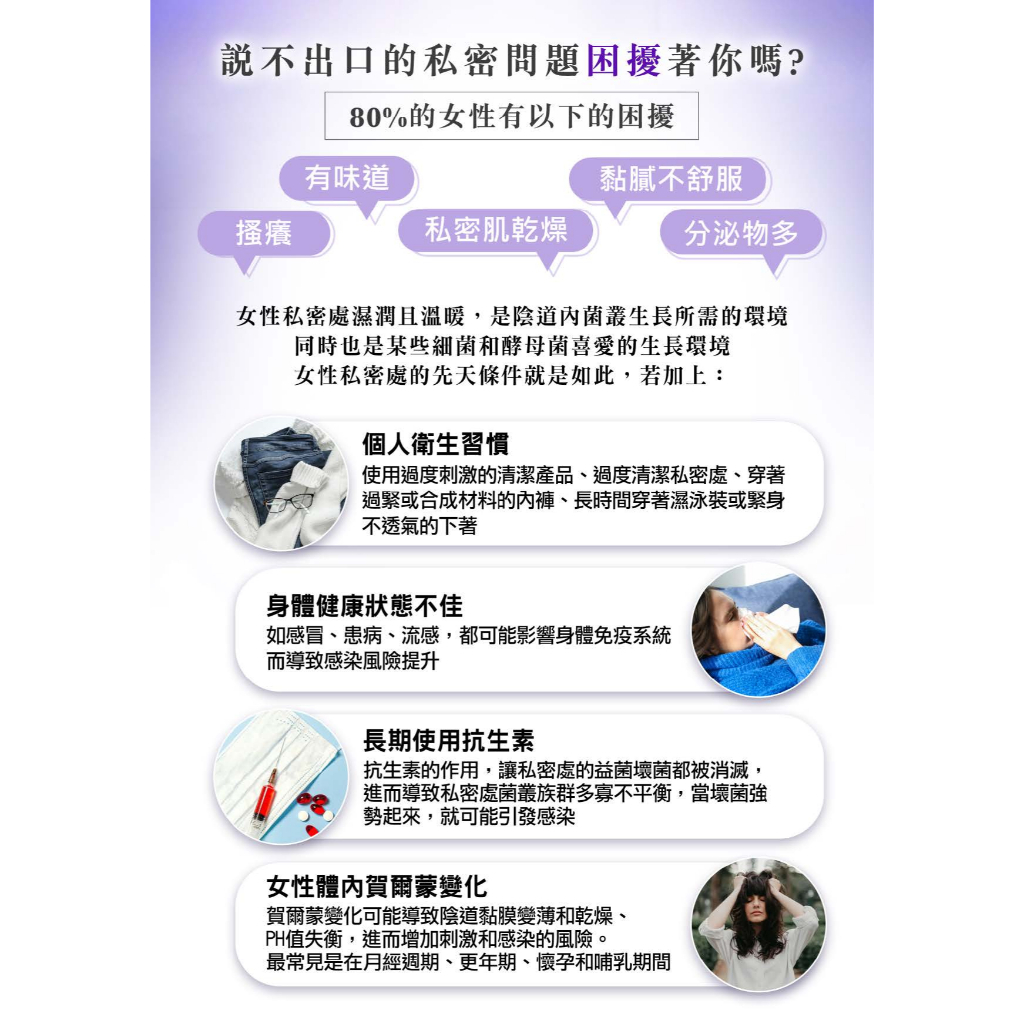 說不出口的私密問題困擾著你嗎?

80%的女性有以下的困擾

有味道
黏膩不舒服
搔癢
私密肌乾燥
分泌物多

女性私密處濕潤且溫暖，是陰道內菌叢生長所需的環境
同時也是某些細菌和酵母菌喜愛的生長環境
女性私密處的先天條件就是如此，若加上：

個人衛生習慣
使用過度刺激的清潔產品、過度清潔私密處、穿著過緊或合成材料的內褲、長時間穿著濕泳裝或緊身不透氣的下著

身體健康狀態不佳
如感冒、患病、流感，都可能影響身體免疫系統而導致感染風險提升

長期使用抗生素
抗生素的作用，讓私密處的益菌壞菌都被消滅，進而導致私密處菌叢族群多寡不平衡，當壞菌強勢起來，就可能引發感染

女性體內賀爾蒙變化
賀爾蒙變化可能導致陰道黏膜變薄和乾燥、PH值失衡，進而增加刺激和感染的風險。
最常見是在月經週期、更年期、懷孕和哺乳期間